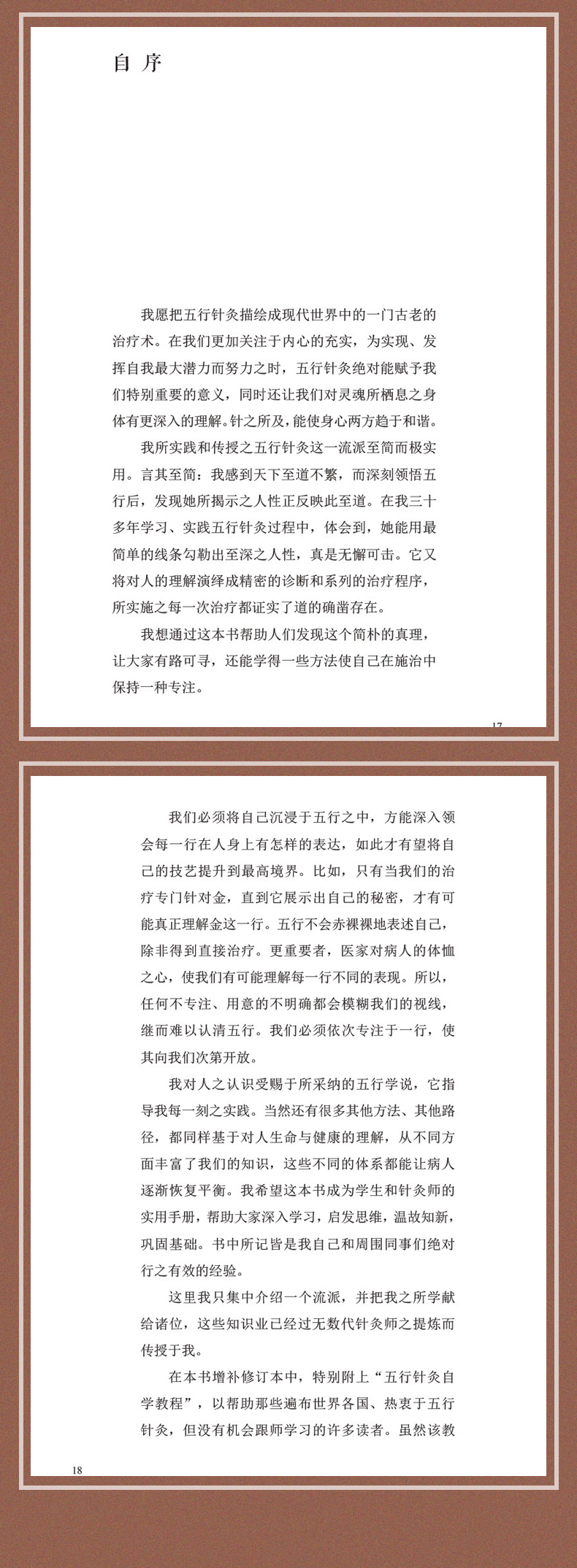 自 序

我愿把五行针灸描绘成现代世界中的一门古老的治疗术。在我们更加关注于内心的充实，为实现、发挥自我最大潜力而努力之时，五行针灸绝对能赋予我们特别重要的意义，同时还让我们对灵魂所栖息之身体有更深入的理解。针之所及，能使身心两方趋于和谐。

我所实践和传授之五行针灸这一流派至简而极实用。言其至简：我感到天下至道不繁，而深刻领悟五行后，发现她所揭示之人性正反映此至道。在我三十多年学习、实践五行针灸过程中，体会到，她能用最简单的线条勾勒出至深之人性，真是无懈可击。它又将对人的理解演绎成精密的诊断和系列的治疗程序，所实施之每一次治疗都证实了道的确凿存在。

我想通过这本书帮助人们发现这个简朴的真理，让大家有路可寻，还能学得一些方法使自己在施治中保持一种专注。

17

我们必须将自己沉浸于五行之中，方能深入领会每一行在人身上有怎样的表达，如此才有望将自己的技艺提升到最高境界。比如，只有当我们的治疗专门针对金，直到它展示出自己的秘密，才有可能真正理解金这一行。五行不会赤裸裸地表述自己，除非得到直接治疗。更重要者，医家对病人的体恤之心，使我们有可能理解每一行不同的表现。所以，任何不专注、用意的不明确都会模糊我们的视线，继而难以认清五行。我们必须依次专注于一行，使其向我们次第开放。

我对人之认识受赐于所采纳的五行学说，它指导我每一刻之实践。当然还有很多其他方法、其他路径，都同样基于对人生命与健康的理解，从不同方面丰富了我们的知识，这些不同的体系都能让病人逐渐恢复平衡。我希望这本书成为学生和针灸师的实用手册，帮助大家深入学习，启发思维，温故知新，巩固基础。书中所记皆是我自己和周围同事们绝对行之有效的经验。

这里我只集中介绍一个流派，并把我之所学献给诸位，这些知识业已经过无数代针灸师之提炼而传授于我。

在本书增补修订本中，特别附上“五行针灸自学教程”，以帮助那些遍布世界各国、热衷于五行针灸，但没有机会跟师学习的许多读者。虽然该教

18